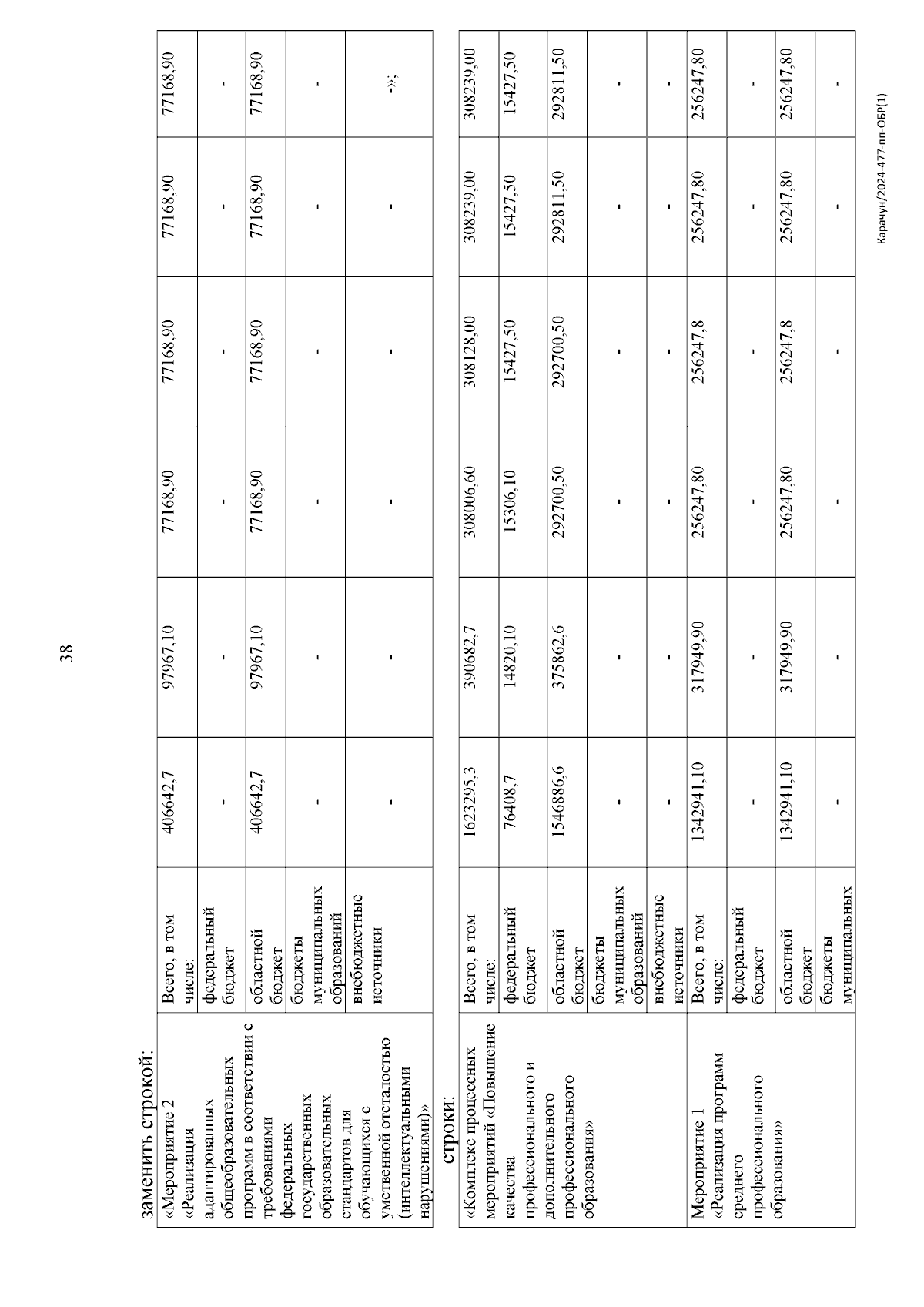 38

заменить строкой:

| «Мероприятие 2 «Реализация адаптированных общеобразовательных программ в соответствии с требованиями федеральных государственных образовательных стандартов для обучающихся с умственной отсталостью (интеллектуальными нарушениями)» | Всего, в том числе: | 406642,7 | 97967,10 | 77168,90 | 77168,90 | 77168,90 | 77168,90 |
|---|---|---|---|---|---|---|---|
| | федеральный бюджет | - | - | - | - | - | - |
| | областной бюджет | 406642,7 | 97967,10 | 77168,90 | 77168,90 | 77168,90 | 77168,90 |
| | бюджеты муниципальных образований | - | - | - | - | - | - |
| | внебюджетные источники | - | - | - | - | - | -»; |

строки:

| «Комплекс процессных мероприятий «Повышение качества профессионального и дополнительного профессионального образования» | Всего, в том числе: | 1623295,3 | 390682,7 | 308006,60 | 308128,00 | 308239,00 | 308239,00 |
|---|---|---|---|---|---|---|---|
| | федеральный бюджет | 76408,7 | 14820,10 | 15306,10 | 15427,50 | 15427,50 | 15427,50 |
| | областной бюджет | 1546886,6 | 375862,6 | 292700,50 | 292700,50 | 292811,50 | 292811,50 |
| | бюджеты муниципальных образований | - | - | - | - | - | - |
| | внебюджетные источники | - | - | - | - | - | - |
| Мероприятие 1 «Реализация программ среднего профессионального образования» | Всего, в том числе: | 1342941,10 | 317949,90 | 256247,80 | 256247,8 | 256247,80 | 256247,80 |
| | федеральный бюджет | - | - | - | - | - | - |
| | областной бюджет | 1342941,10 | 317949,90 | 256247,80 | 256247,8 | 256247,80 | 256247,80 |
| | бюджеты муниципальных | - | - | - | - | - | - |

Карачун/2024-477-пп-ОБР(1)